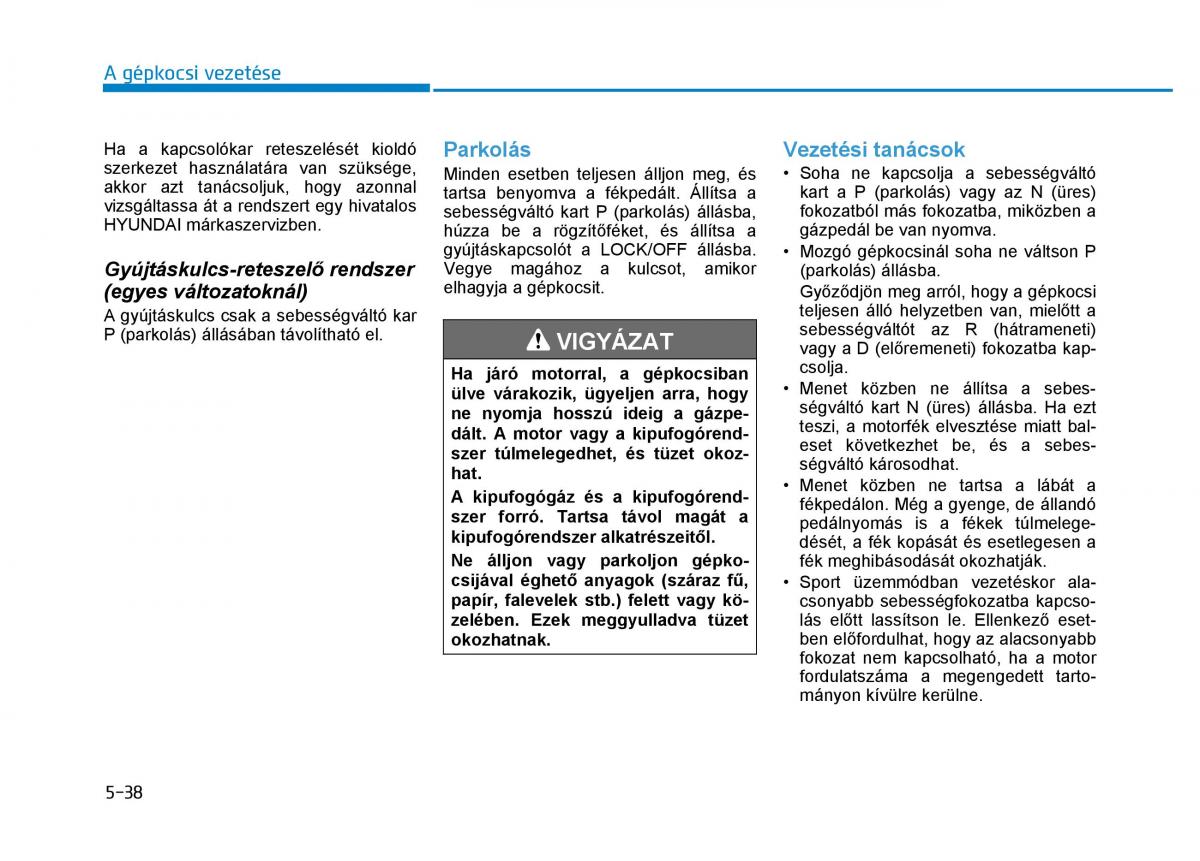 A gépkocsi vezetése

Ha a kapcsolókar reteszelését kioldó szerkezet használatára van szüksége, akkor azt tanácsoljuk, hogy azonnal vizsgáltassa át a rendszert egy hivatalos HYUNDAI márkaszervizben.

Gyújtáskulcs-reteszelő rendszer (egyes változatoknál)

A gyújtáskulcs csak a sebességváltó kar P (parkolás) állásában távolítható el.

Parkolás

Minden esetben teljesen álljon meg, és tartsa benyomva a fékpedált. Állítsa a sebességváltó kart P (parkolás) állásba, húzza be a rögzítőféket, és állítsa a gyújtáskapcsolót a LOCK/OFF állásba. Vegye magához a kulcsot, amikor elhagyja a gépkocsit.

VIGYÁZAT

Ha járó motorral, a gépkocsiban ülve várakozik, ügyeljen arra, hogy ne nyomja hosszú ideig a gázpedált. A motor vagy a kipufogórendszer túlmelegedhet, és tüzet okozhat.

A kipufogógáz és a kipufogórendszer forró. Tartsa távol magát a kipufogórendszer alkatrészeitől.

Ne álljon vagy parkoljon gépkocsijával éghető anyagok (száraz fű, papír, falevelek stb.) felett vagy közelében. Ezek meggyulladva tüzet okozhatnak.

Vezetési tanácsok

• Soha ne kapcsolja a sebességváltó kart a P (parkolás) vagy az N (üres) fokozatból más fokozatba, miközben a gázpedál be van nyomva.

• Mozgó gépkocsinál soha ne váltson P (parkolás) állásba.

Győződjön meg arról, hogy a gépkocsi teljesen álló helyzetben van, mielőtt a sebességváltót az R (hátrameneti) vagy a D (előremeneti) fokozatba kapcsolja.

• Menet közben ne állítsa a sebességváltó kart N (üres) állásba. Ha ezt teszi, a motorfék elvesztése miatt baleset következhet be, és a sebességváltó károsodhat.

• Menet közben ne tartsa a lábát a fékpedálon. Még a gyenge, de állandó pedálnyomás is a fékek túlmelegedését, a fék kopását és esetlegesen a fék meghibásodását okozhatják.

• Sport üzemmódban vezetéskor alacsonyabb sebességfokozatba kapcsolás előtt lassítson le. Ellenkező esetben előfordulhat, hogy az alacsonyabb fokozat nem kapcsolható, ha a motor fordulatszáma a megengedett tartományon kívülre kerülne.

5-38